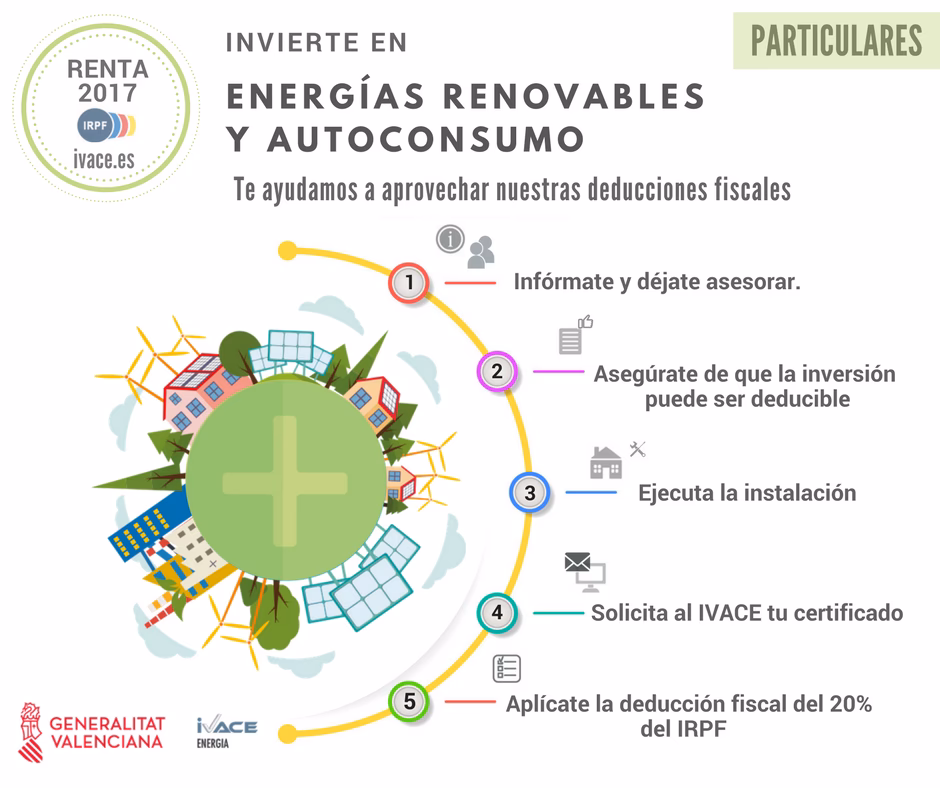 RENTA 2017
IRPF
ivace.es

INVIERTE EN
ENERGÍAS RENOVABLES Y AUTOCONSUMO

PARTICULARES

Te ayudamos a aprovechar nuestras deducciones fiscales

1 Infórmate y déjate asesorar.

2 Asegúrate de que la inversión puede ser deducible

3 Ejecuta la instalación

4 Solicita al IVACE tu certificado

5 Aplícate la deducción fiscal del 20% del IRPF

GENERALITAT VALENCIANA

IVACE ENERGIA